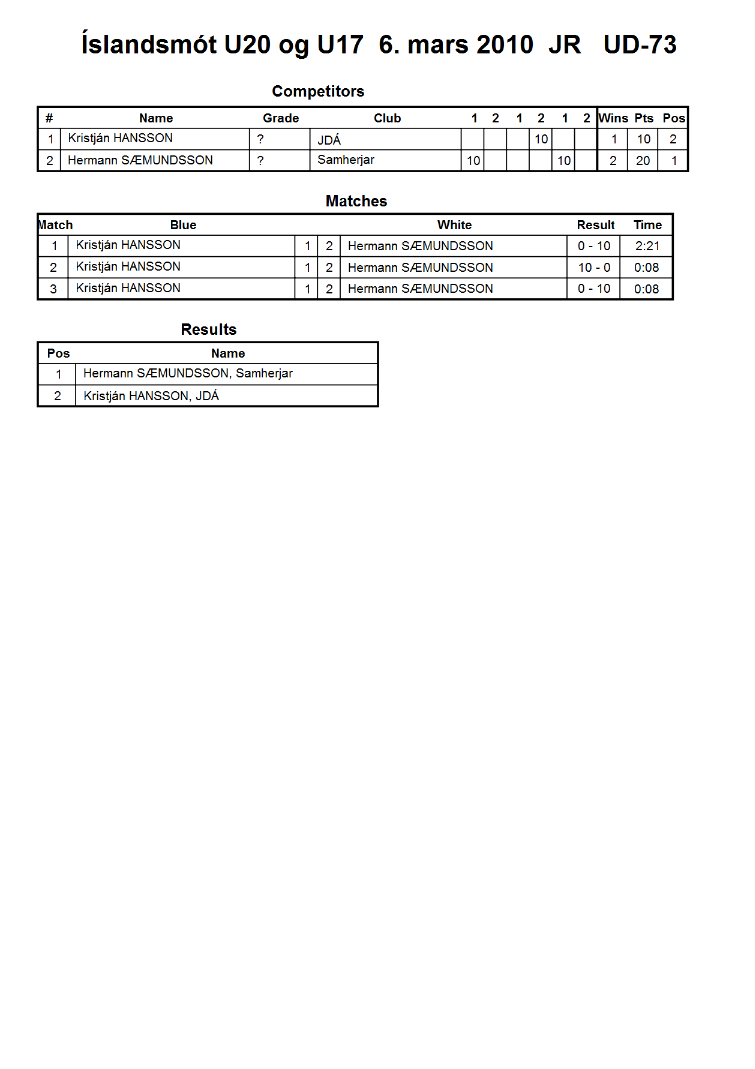 Íslandsmót U20 og U17 6. mars 2010 JR UD-73

Competitors

| # | Name | Grade | Club | 1 | 2 | 1 | 2 | 1 | 2 | Wins | Pts | Pos |
|---|---|---|---|---|---|---|---|---|---|---|---|---|
| 1 | Kristján HANSSON | ? | JDÁ | | | | 10 | | | 1 | 10 | 2 |
| 2 | Hermann SÆMUNDSSON | ? | Samherjar | 10 | | | | 10 | | 2 | 20 | 1 |

Matches

| Match | Blue | | | White | Result | Time |
|---|---|---|---|---|---|---|
| 1 | Kristján HANSSON | 1 | 2 | Hermann SÆMUNDSSON | 0 - 10 | 2:21 |
| 2 | Kristján HANSSON | 1 | 2 | Hermann SÆMUNDSSON | 10 - 0 | 0:08 |
| 3 | Kristján HANSSON | 1 | 2 | Hermann SÆMUNDSSON | 0 - 10 | 0:08 |

Results

| Pos | Name |
|---|---|
| 1 | Hermann SÆMUNDSSON, Samherjar |
| 2 | Kristján HANSSON, JDÁ |